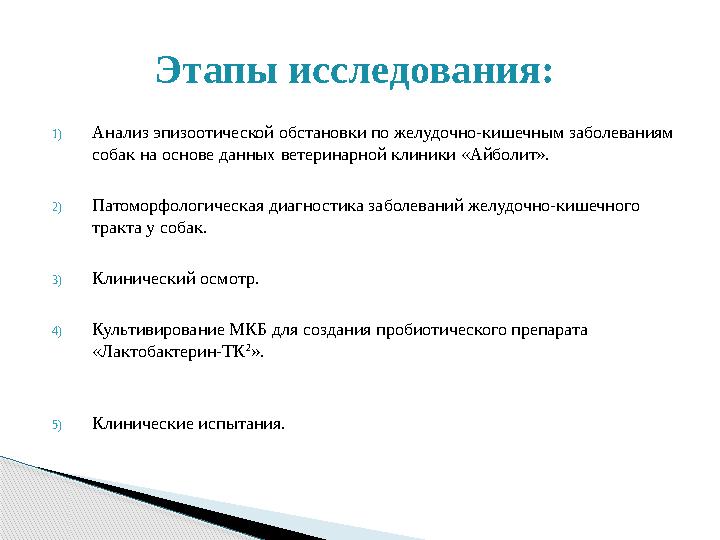 Этапы исследования:

1) Анализ эпизоотической обстановки по желудочно-кишечным заболеваниям собак на основе данных ветеринарной клиники «Айболит».

2) Патоморфологическая диагностика заболеваний желудочно-кишечного тракта у собак.

3) Клинический осмотр.

4) Культивирование МКБ для создания пробиотического препарата «Лактобактерин-ТК$^2$».

5) Клинические испытания.